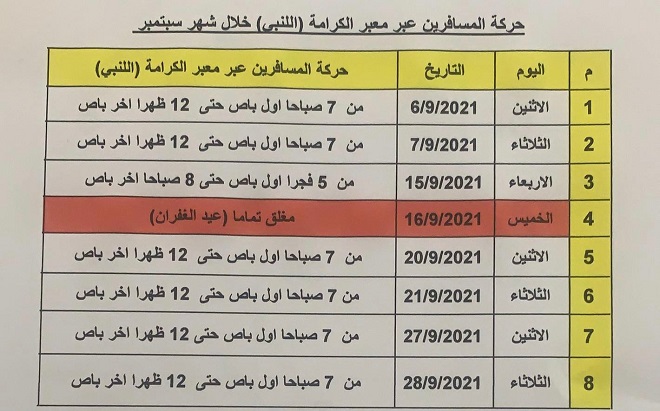 حركة المسافرين عبر معبر الكرامة (اللنبي) خلال شهر سبتمبر

| م | اليوم | التاريخ | حركة المسافرين عبر معبر الكرامة (اللنبي) |
|---|---|---|---|
| 1 | الاثنين | 6/9/2021 | من 7 صباحا اول باص حتى 12 ظهرا اخر باص |
| 2 | الثلاثاء | 7/9/2021 | من 7 صباحا اول باص حتى 12 ظهرا اخر باص |
| 3 | الاربعاء | 15/9/2021 | من 5 فجرا اول باص حتى 8 صباحا اخر باص |
| 4 | الخميس | 16/9/2021 | مغلق تماما (عيد الغفران) |
| 5 | الاثنين | 20/9/2021 | من 7 صباحا اول باص حتى 12 ظهرا اخر باص |
| 6 | الثلاثاء | 21/9/2021 | من 7 صباحا اول باص حتى 12 ظهرا اخر باص |
| 7 | الاثنين | 27/9/2021 | من 7 صباحا اول باص حتى 12 ظهرا اخر باص |
| 8 | الثلاثاء | 28/9/2021 | من 7 صباحا اول باص حتى 12 ظهرا اخر باص |